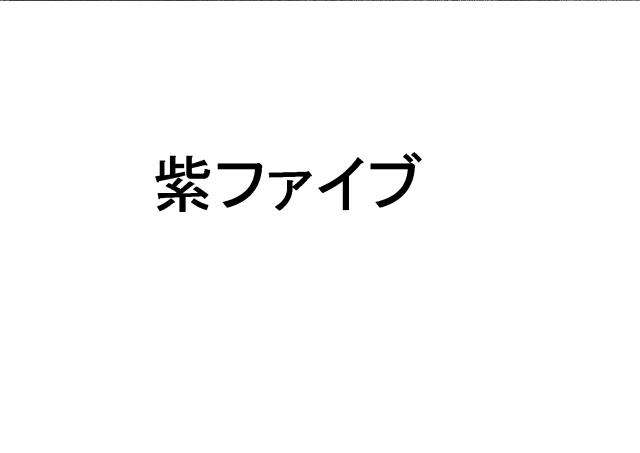 紫ファイブ